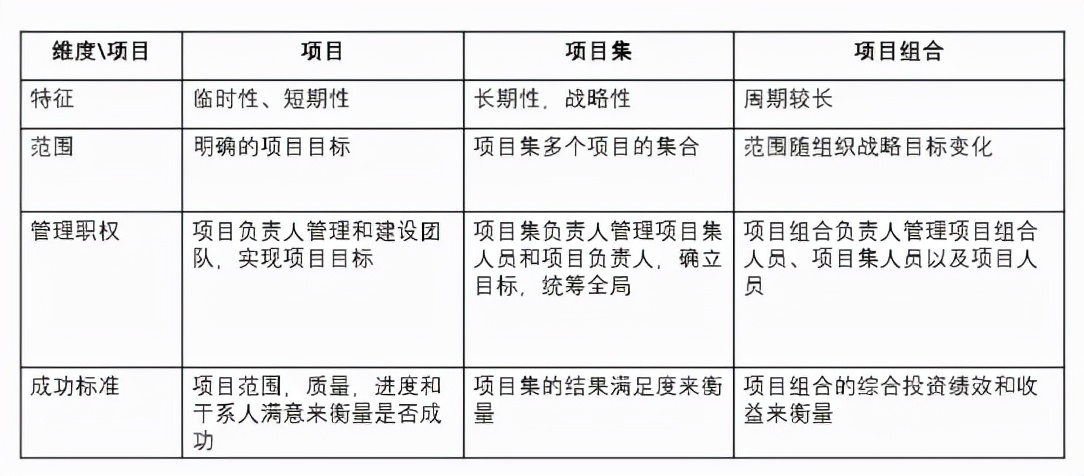 | 维度\项目 | 项目 | 项目集 | 项目组合 |
|---|---|---|---|
| 特征 | 临时性、短期性 | 长期性，战略性 | 周期较长 |
| 范围 | 明确的项目目标 | 项目集多个项目的集合 | 范围随组织战略目标变化 |
| 管理职权 | 项目负责人管理和建设团队，实现项目目标 | 项目集负责人管理项目集人员和项目负责人，确立目标，统筹全局 | 项目组合负责人管理项目组合人员、项目集人员以及项目人员 |
| 成功标准 | 项目范围，质量，进度和干系人满意来衡量是否成功 | 项目集的结果满足度来衡量 | 项目组合的综合投资绩效和收益来衡量 |